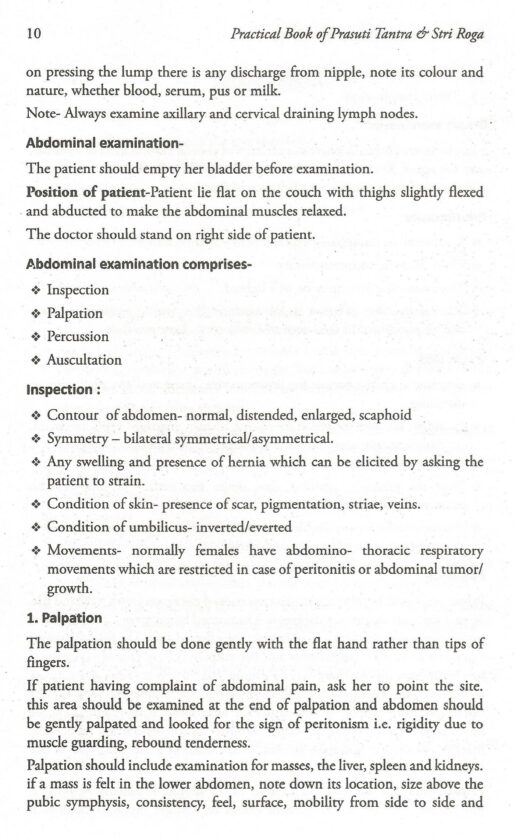 10 Practical Book of Prasuti Tantra & Stri Roga

on pressing the lump there is any discharge from nipple, note its colour and nature, whether blood, serum, pus or milk.

Note- Always examine axillary and cervical draining lymph nodes.

Abdominal examination-

The patient should empty her bladder before examination.

Position of patient-Patient lie flat on the couch with thighs slightly flexed and abducted to make the abdominal muscles relaxed.

The doctor should stand on right side of patient.

Abdominal examination comprises-

❖ Inspection
❖ Palpation
❖ Percussion
❖ Auscultation

Inspection :

❖ Contour of abdomen- normal, distended, enlarged, scaphoid
❖ Symmetry – bilateral symmetrical/asymmetrical.
❖ Any swelling and presence of hernia which can be elicited by asking the patient to strain.
❖ Condition of skin- presence of scar, pigmentation, striae, veins.
❖ Condition of umbilicus- inverted/everted
❖ Movements- normally females have abdomino- thoracic respiratory movements which are restricted in case of peritonitis or abdominal tumor/ growth.

1. Palpation

The palpation should be done gently with the flat hand rather than tips of fingers.

If patient having complaint of abdominal pain, ask her to point the site. this area should be examined at the end of palpation and abdomen should be gently palpated and looked for the sign of peritonism i.e. rigidity due to muscle guarding, rebound tenderness.

Palpation should include examination for masses, the liver, spleen and kidneys. if a mass is felt in the lower abdomen, note down its location, size above the pubic symphysis, consistency, feel, surface, mobility from side to side and